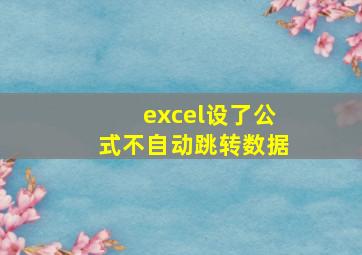 excel设了公式不自动跳转数据